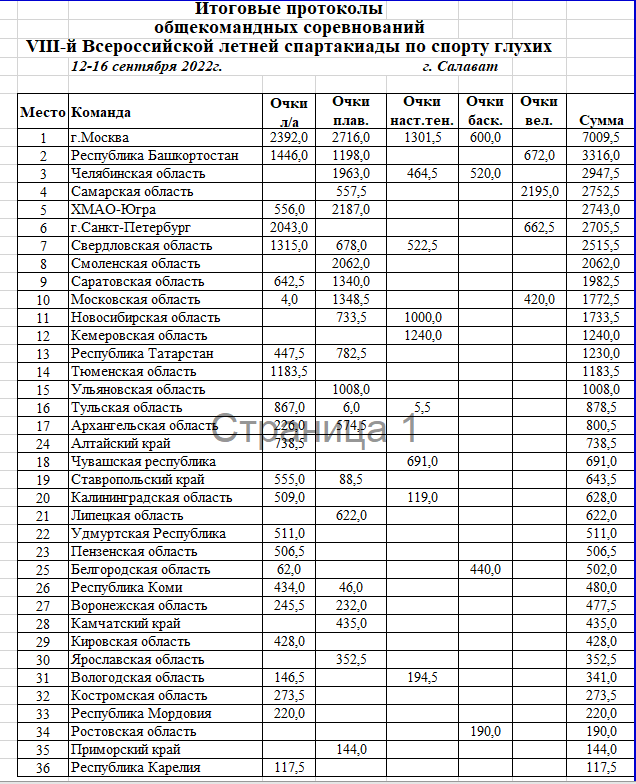 Итоговые протоколы
общекомандных соревнований
VIII-й Всероссийской летней спартакиады по спорту глухих

12-16 сентября 2022г. г. Салават

| Место | Команда | Очки л/а | Очки плав. | Очки наст.тен. | Очки баск. | Очки вел. | Сумма |
|---|---|---|---|---|---|---|---|
| 1 | г.Москва | 2392,0 | 2716,0 | 1301,5 | 600,0 | | 7009,5 |
| 2 | Республика Башкортостан | 1446,0 | 1198,0 | | | 672,0 | 3316,0 |
| 3 | Челябинская область | | 1963,0 | 464,5 | 520,0 | | 2947,5 |
| 4 | Самарская область | | 557,5 | | | 2195,0 | 2752,5 |
| 5 | ХМАО-Югра | 556,0 | 2187,0 | | | | 2743,0 |
| 6 | г.Санкт-Петербург | 2043,0 | | | | 662,5 | 2705,5 |
| 7 | Свердловская область | 1315,0 | 678,0 | 522,5 | | | 2515,5 |
| 8 | Смоленская область | | 2062,0 | | | | 2062,0 |
| 9 | Саратовская область | 642,5 | 1340,0 | | | | 1982,5 |
| 10 | Московская область | 4,0 | 1348,5 | | | 420,0 | 1772,5 |
| 11 | Новосибирская область | | 733,5 | 1000,0 | | | 1733,5 |
| 12 | Кемеровская область | | | 1240,0 | | | 1240,0 |
| 13 | Республика Татарстан | 447,5 | 782,5 | | | | 1230,0 |
| 14 | Тюменская область | 1183,5 | | | | | 1183,5 |
| 15 | Ульяновская область | | 1008,0 | | | | 1008,0 |
| 16 | Тульская область | 867,0 | 6,0 | 5,5 | | | 878,5 |
| 17 | Архангельская область | 226,0 | 574,5 | | | | 800,5 |
| 24 | Алтайский край | 738,5 | | | | | 738,5 |
| 18 | Чувашская республика | | | 691,0 | | | 691,0 |
| 19 | Ставропольский край | 555,0 | 88,5 | | | | 643,5 |
| 20 | Калининградская область | 509,0 | | 119,0 | | | 628,0 |
| 21 | Липецкая область | | 622,0 | | | | 622,0 |
| 22 | Удмуртская Республика | 511,0 | | | | | 511,0 |
| 23 | Пензенская область | 506,5 | | | | | 506,5 |
| 25 | Белгородская область | 62,0 | | | 440,0 | | 502,0 |
| 26 | Республика Коми | 434,0 | 46,0 | | | | 480,0 |
| 27 | Воронежская область | 245,5 | 232,0 | | | | 477,5 |
| 28 | Камчатский край | | 435,0 | | | | 435,0 |
| 29 | Кировская область | 428,0 | | | | | 428,0 |
| 30 | Ярославская область | | 352,5 | | | | 352,5 |
| 31 | Вологодская область | 146,5 | | 194,5 | | | 341,0 |
| 32 | Костромская область | 273,5 | | | | | 273,5 |
| 33 | Республика Мордовия | 220,0 | | | | | 220,0 |
| 34 | Ростовская область | | | | 190,0 | | 190,0 |
| 35 | Приморский край | | 144,0 | | | | 144,0 |
| 36 | Республика Карелия | 117,5 | | | | | 117,5 |

Страница 1